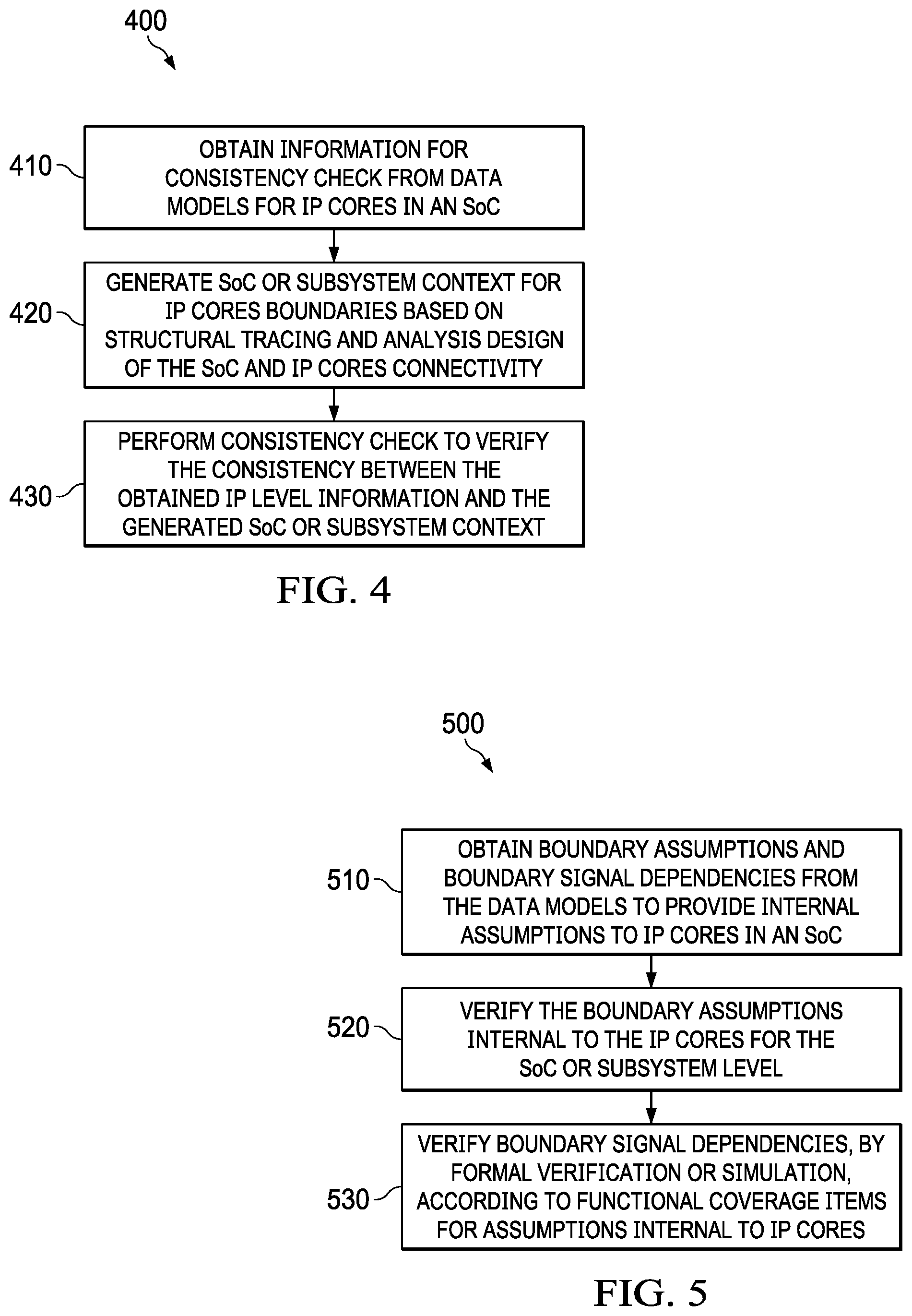 400

410

OBTAIN INFORMATION FOR CONSISTENCY CHECK FROM DATA MODELS FOR IP CORES IN AN SoC

420

GENERATE SoC OR SUBSYSTEM CONTEXT FOR IP CORES BOUNDARIES BASED ON STRUCTURAL TRACING AND ANALYSIS DESIGN OF THE SoC AND IP CORES CONNECTIVITY

430

PERFORM CONSISTENCY CHECK TO VERIFY THE CONSISTENCY BETWEEN THE OBTAINED IP LEVEL INFORMATION AND THE GENERATED SoC OR SUBSYSTEM CONTEXT

FIG. 4

500

510

OBTAIN BOUNDARY ASSUMPTIONS AND BOUNDARY SIGNAL DEPENDENCIES FROM THE DATA MODELS TO PROVIDE INTERNAL ASSUMPTIONS TO IP CORES IN AN SoC

520

VERIFY THE BOUNDARY ASSUMPTIONS INTERNAL TO THE IP CORES FOR THE SoC OR SUBSYSTEM LEVEL

530

VERIFY BOUNDARY SIGNAL DEPENDENCIES, BY FORMAL VERIFICATION OR SIMULATION, ACCORDING TO FUNCTIONAL COVERAGE ITEMS FOR ASSUMPTIONS INTERNAL TO IP CORES

FIG. 5